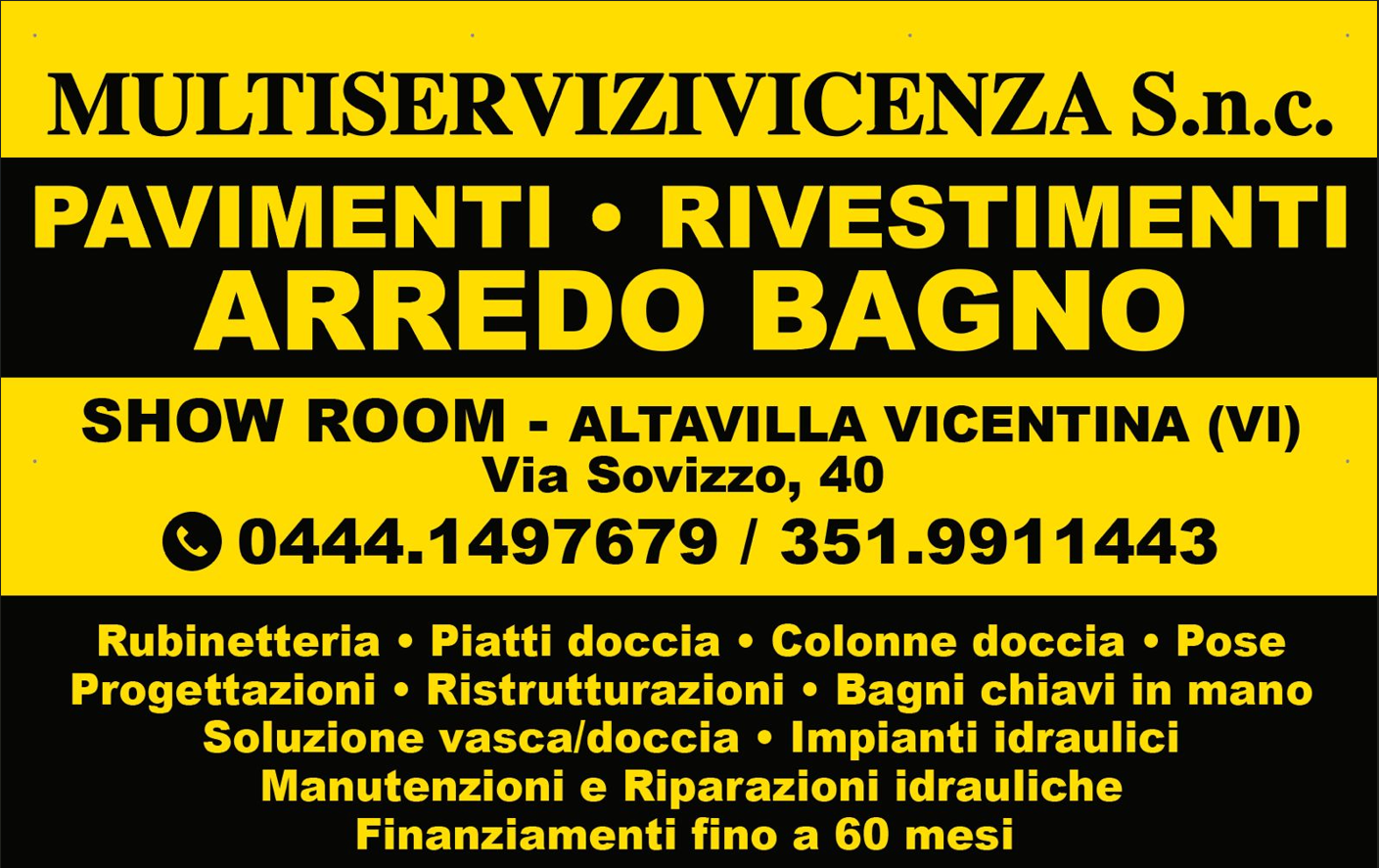 MULTISERVIZIVICENZA S.n.c.

PAVIMENTI • RIVESTIMENTI
ARREDO BAGNO

SHOW ROOM - ALTAVILLA VICENTINA (VI)
Via Sovizzo, 40
0444.1497679 / 351.9911443

Rubinetteria • Piatti doccia • Colonne doccia • Pose
Progettazioni • Ristrutturazioni • Bagni chiavi in mano
Soluzione vasca/doccia • Impianti idraulici
Manutenzioni e Riparazioni idrauliche
Finanziamenti fino a 60 mesi